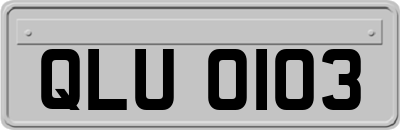 QLU 0103